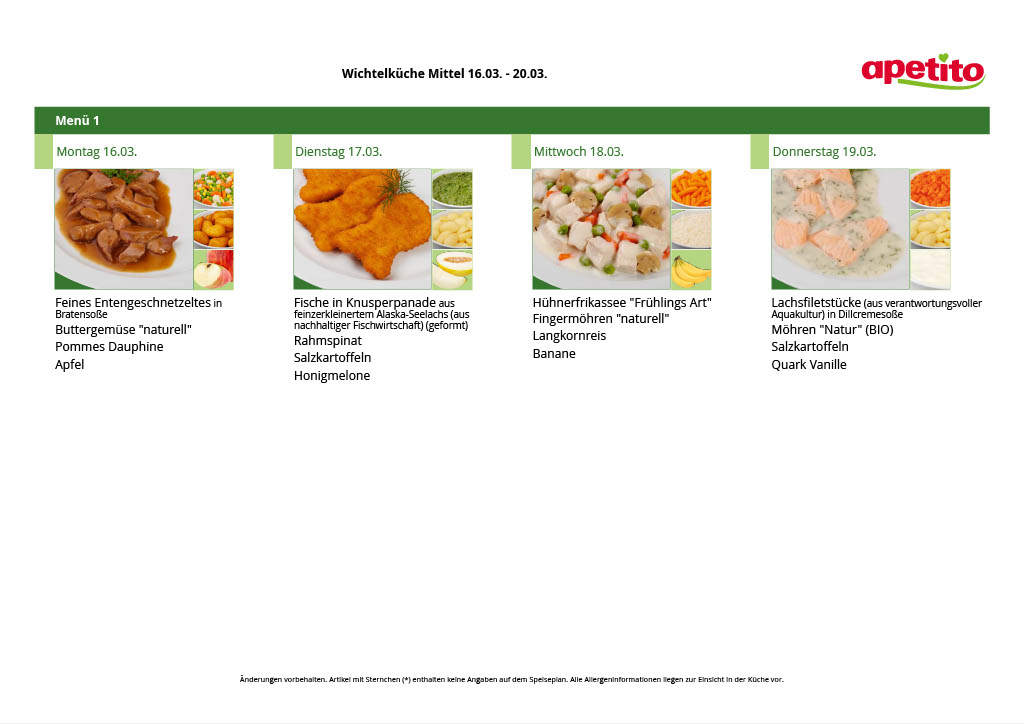 Wichtelküche Mittel 16.03. - 20.03.

apetito

Menü 1

Montag 16.03.

Feines Entengeschnetzeltes in Bratensoße
Buttergemüse "naturell"
Pommes Dauphine
Apfel

Dienstag 17.03.

Fische in Knusperpanade aus feinzerkleinertem Alaska-Seelachs (aus nachhaltiger Fischwirtschaft) (geformt)
Rahmspinat
Salzkartoffeln
Honigmelone

Mittwoch 18.03.

Hühnerfrikassee "Frühlings Art"
Fingermöhren "naturell"
Langkornreis
Banane

Donnerstag 19.03.

Lachsfiletstücke (aus verantwortungsvoller Aquakultur) in Dillcremesoße
Möhren "Natur" (BIO)
Salzkartoffeln
Quark Vanille

Änderungen vorbehalten. Artikel mit Sternchen (*) enthalten keine Angaben auf dem Speiseplan. Alle Allergeninformationen liegen zur Einsicht in der Küche vor.